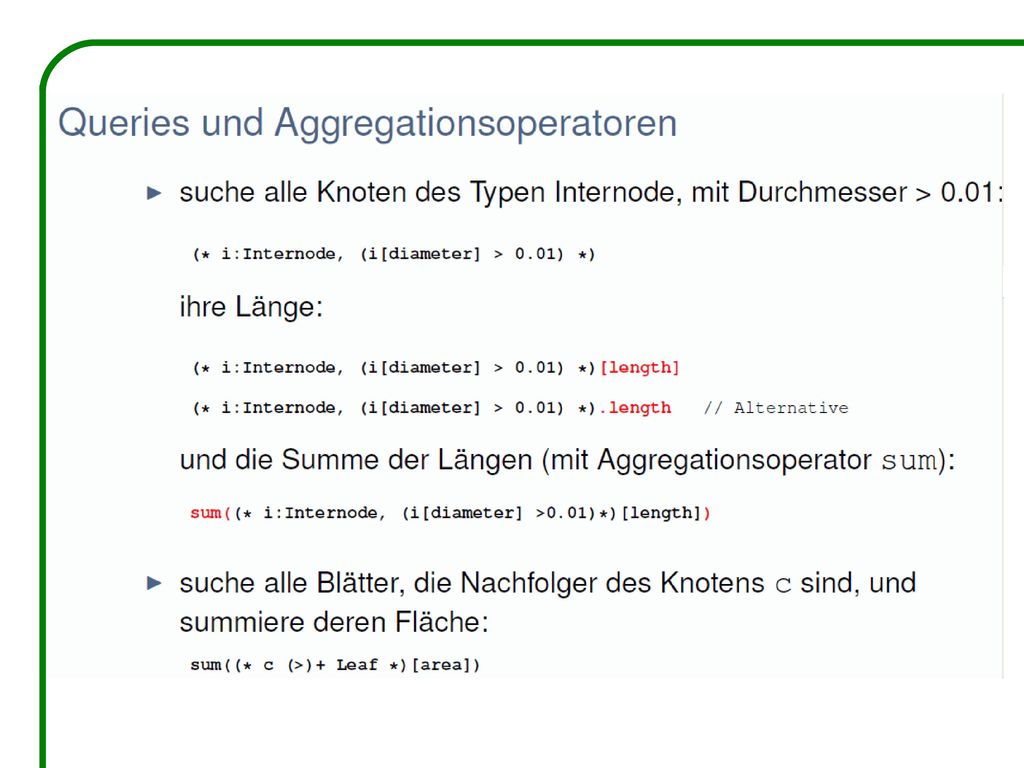 Queries und Aggregationsoperatoren

► suche alle Knoten des Typen Internode, mit Durchmesser > 0.01:

(* i:Internode, (i[diameter] > 0.01) *)

ihre Länge:

(* i:Internode, (i[diameter] > 0.01) *)[length]

(* i:Internode, (i[diameter] > 0.01) *).length // Alternative

und die Summe der Längen (mit Aggregationsoperator sum):

sum((* i:Internode, (i[diameter] >0.01)*)[length])

► suche alle Blätter, die Nachfolger des Knotens c sind, und summiere deren Fläche:

sum((* c (>)+ Leaf *)[area])